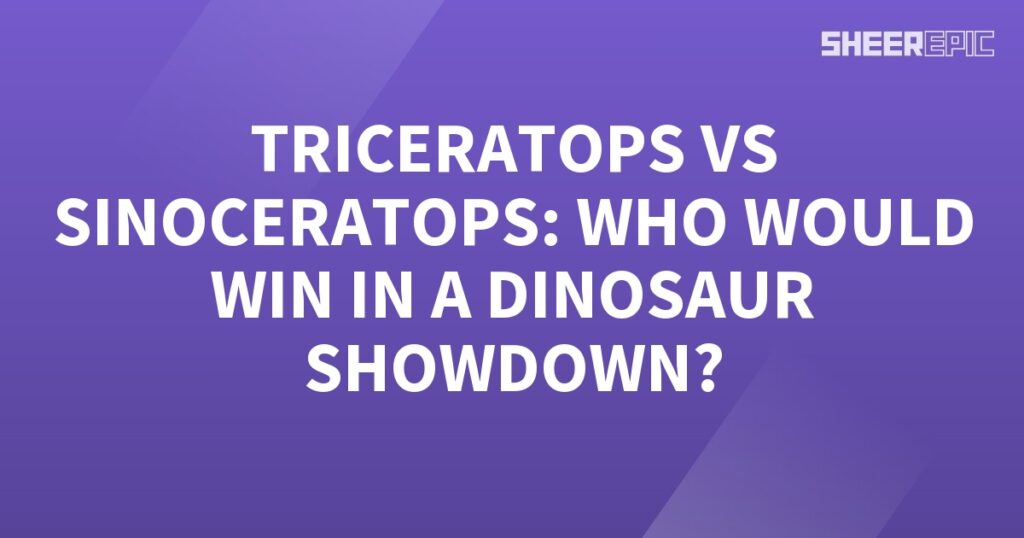 SHEEREPIC

TRICERATOPS VS SINOCERATOPS: WHO WOULD WIN IN A DINOSAUR SHOWDOWN?